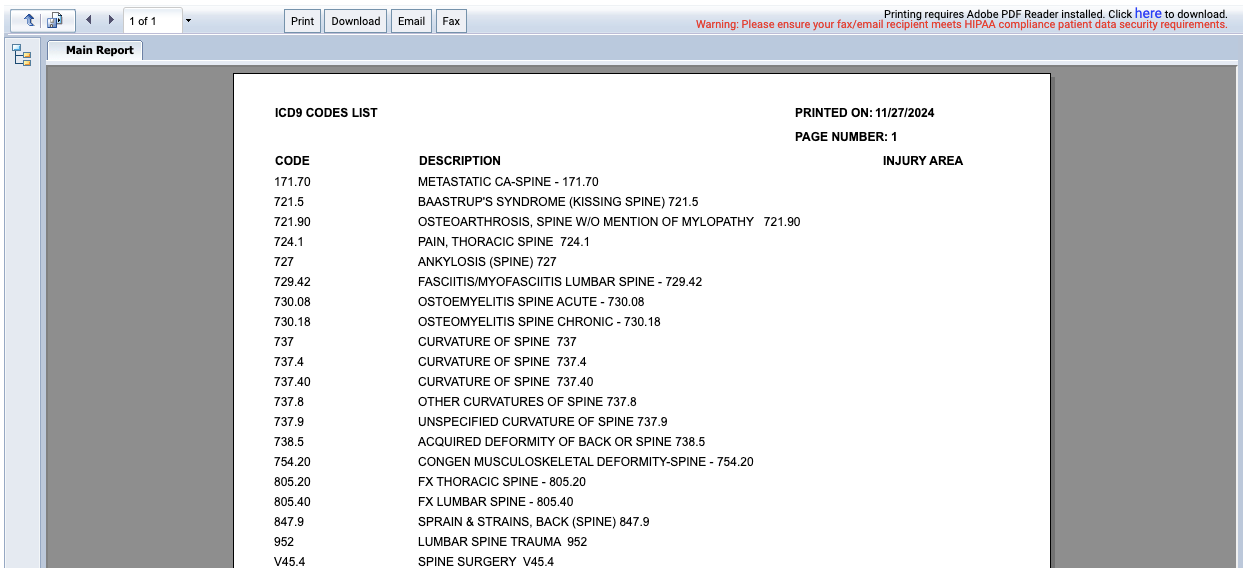 1 of 1

Print Download Email Fax

Printing requires Adobe PDF Reader installed. Click here to download.
Warning: Please ensure your fax/email recipient meets HIPAA compliance patient data security requirements.

Main Report

ICD9 CODES LIST

PRINTED ON: 11/27/2024

PAGE NUMBER: 1

| CODE | DESCRIPTION | INJURY AREA |
|---|---|---|
| 171.70 | METASTATIC CA-SPINE - 171.70 | |
| 721.5 | BAASTRUP'S SYNDROME (KISSING SPINE) 721.5 | |
| 721.90 | OSTEOARTHROSIS, SPINE W/O MENTION OF MYLOPATHY 721.90 | |
| 724.1 | PAIN, THORACIC SPINE 724.1 | |
| 727 | ANKYLOSIS (SPINE) 727 | |
| 729.42 | FASCIITIS/MYOFASCIITIS LUMBAR SPINE - 729.42 | |
| 730.08 | OSTOEMYELITIS SPINE ACUTE - 730.08 | |
| 730.18 | OSTEOMYELITIS SPINE CHRONIC - 730.18 | |
| 737 | CURVATURE OF SPINE 737 | |
| 737.4 | CURVATURE OF SPINE 737.4 | |
| 737.40 | CURVATURE OF SPINE 737.40 | |
| 737.8 | OTHER CURVATURES OF SPINE 737.8 | |
| 737.9 | UNSPECIFIED CURVATURE OF SPINE 737.9 | |
| 738.5 | ACQUIRED DEFORMITY OF BACK OR SPINE 738.5 | |
| 754.20 | CONGEN MUSCULOSKELETAL DEFORMITY-SPINE - 754.20 | |
| 805.20 | FX THORACIC SPINE - 805.20 | |
| 805.40 | FX LUMBAR SPINE - 805.40 | |
| 847.9 | SPRAIN & STRAINS, BACK (SPINE) 847.9 | |
| 952 | LUMBAR SPINE TRAUMA 952 | |
| V45.4 | SPINE SURGERY V45.4 | |